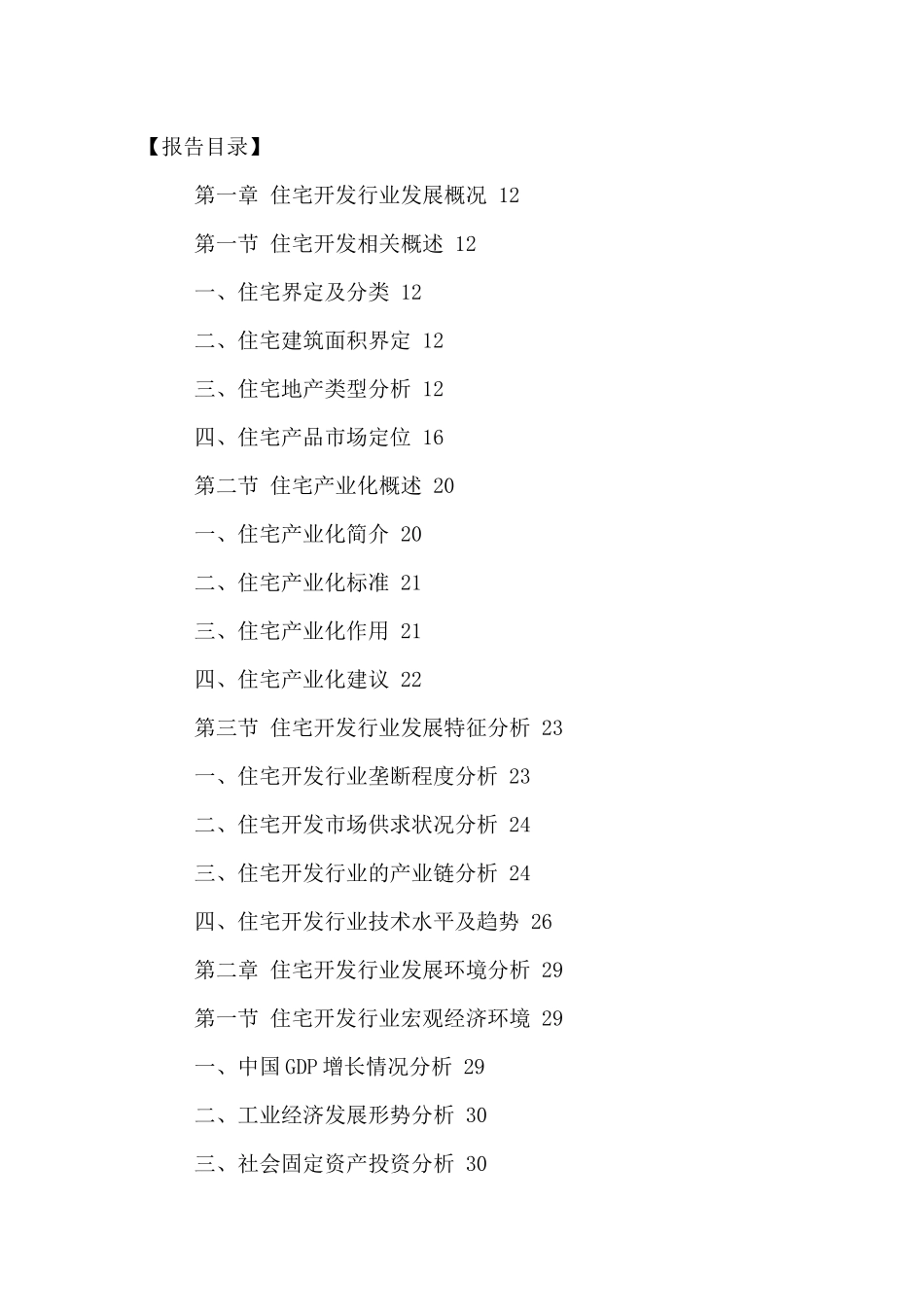 【报告目录】

第一章 住宅开发行业发展概况 12

第一节 住宅开发相关概述 12

一、住宅界定及分类 12

二、住宅建筑面积界定 12

三、住宅地产类型分析 12

四、住宅产品市场定位 16

第二节 住宅产业化概述 20

一、住宅产业化简介 20

二、住宅产业化标准 21

三、住宅产业化作用 21

四、住宅产业化建议 22

第三节 住宅开发行业发展特征分析 23

一、住宅开发行业垄断程度分析 23

二、住宅开发市场供求状况分析 24

三、住宅开发行业的产业链分析 24

四、住宅开发行业技术水平及趋势 26

第二章 住宅开发行业发展环境分析 29

第一节 住宅开发行业宏观经济环境 29

一、中国GDP增长情况分析 29

二、工业经济发展形势分析 30

三、社会固定资产投资分析 30